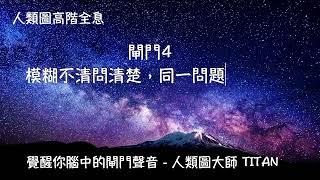 人類圖高階全息

閘門4
模糊不清問清楚，同一問題

覺醒你腦中的閘門聲音 - 人類圖大師 TITAN